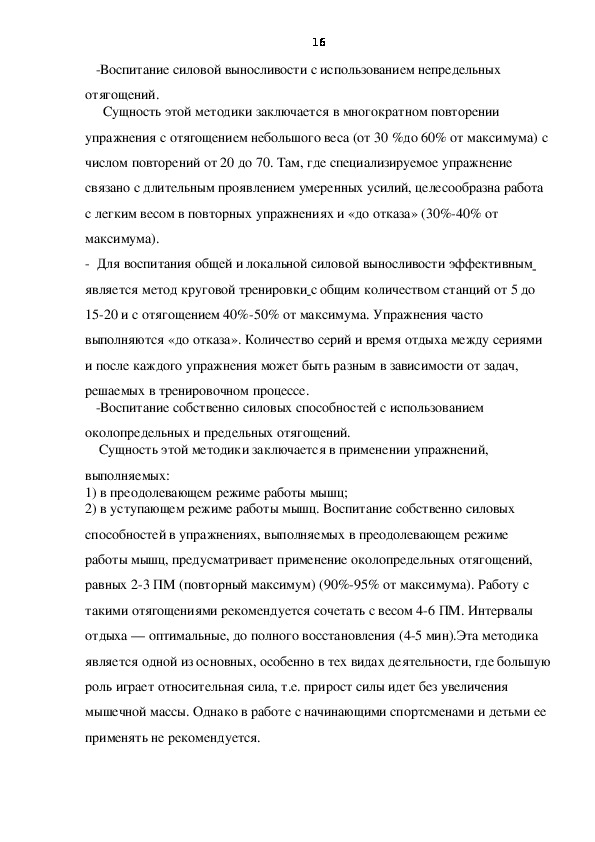 16

-Воспитание силовой выносливости с использованием непредельных отягощений.

Сущность этой методики заключается в многократном повторении упражнения с отягощением небольшого веса (от 30 %до 60% от максимума) с числом повторений от 20 до 70. Там, где специализируемое упражнение связано с длительным проявлением умеренных усилий, целесообразна работа с легким весом в повторных упражнениях и «до отказа» (30%-40% от максимума).

- Для воспитания общей и локальной силовой выносливости эффективным является метод круговой тренировки с общим количеством станций от 5 до 15-20 и с отягощением 40%-50% от максимума. Упражнения часто выполняются «до отказа». Количество серий и время отдыха между сериями и после каждого упражнения может быть разным в зависимости от задач, решаемых в тренировочном процессе.

-Воспитание собственно силовых способностей с использованием околопредельных и предельных отягощений.

Сущность этой методики заключается в применении упражнений, выполняемых:
1) в преодолевающем режиме работы мышц;
2) в уступающем режиме работы мышц. Воспитание собственно силовых способностей в упражнениях, выполняемых в преодолевающем режиме работы мышц, предусматривает применение околопредельных отягощений, равных 2-3 ПМ (повторный максимум) (90%-95% от максимума). Работу с такими отягощениями рекомендуется сочетать с весом 4-6 ПМ. Интервалы отдыха — оптимальные, до полного восстановления (4-5 мин).Эта методика является одной из основных, особенно в тех видах деятельности, где большую роль играет относительная сила, т.е. прирост силы идет без увеличения мышечной массы. Однако в работе с начинающими спортсменами и детьми ее применять не рекомендуется.